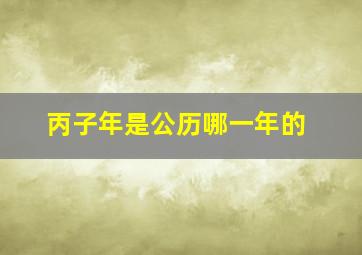 丙子年是公历哪一年的